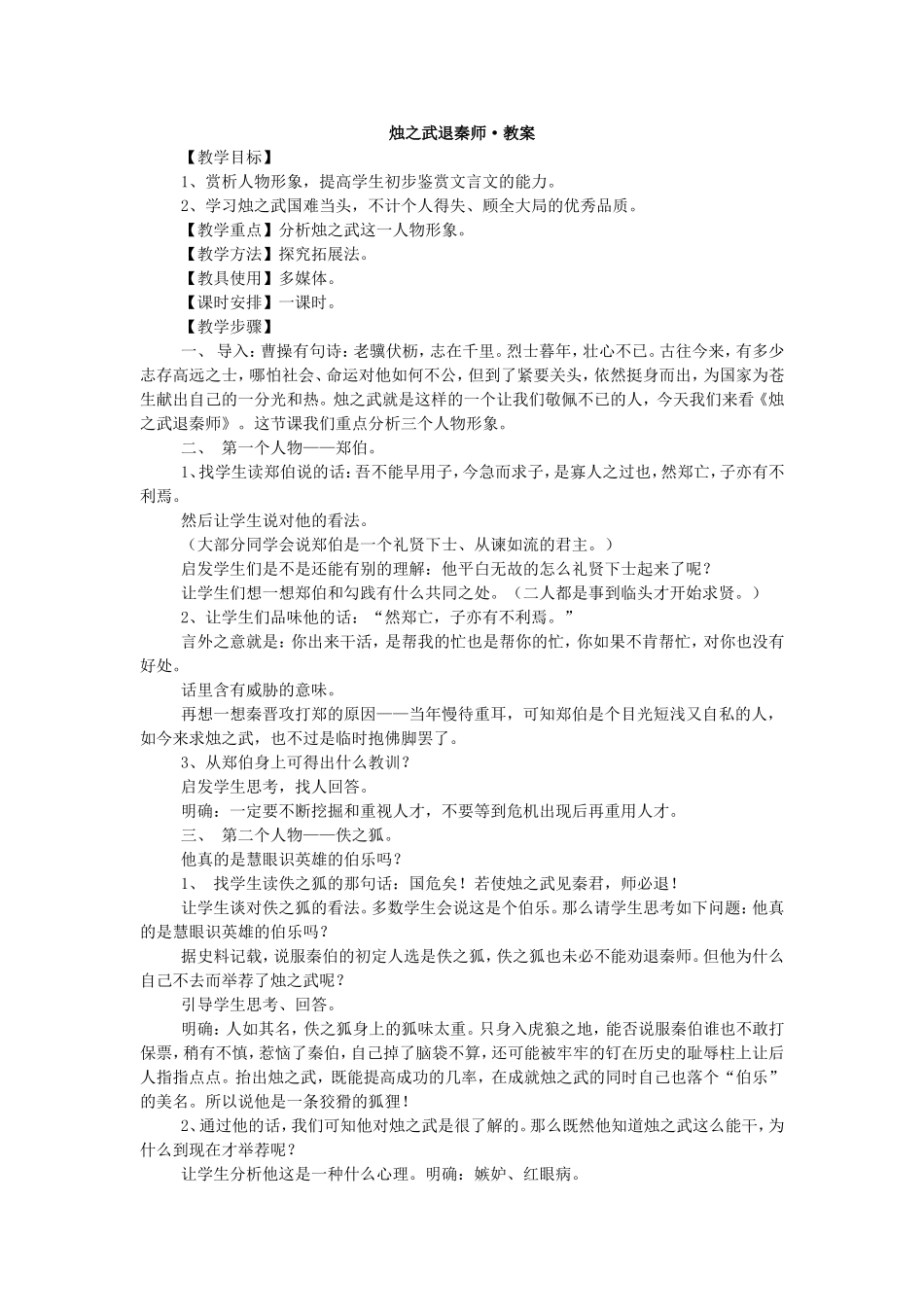 烛之武退秦师·教案

【教学目标】

1、赏析人物形象，提高学生初步鉴赏文言文的能力。

2、学习烛之武国难当头，不计个人得失、顾全大局的优秀品质。

【教学重点】分析烛之武这一人物形象。

【教学方法】探究拓展法。

【教具使用】多媒体。

【课时安排】一课时。

【教学步骤】

一、 导入：曹操有句诗：老骥伏枥，志在千里。烈士暮年，壮心不已。古往今来，有多少志存高远之士，哪怕社会、命运对他如何不公，但到了紧要关头，依然挺身而出，为国家为苍生献出自己的一分光和热。烛之武就是这样的一个让我们敬佩不已的人，今天我们来看《烛之武退秦师》。这节课我们重点分析三个人物形象。

二、 第一个人物——郑伯。

1、找学生读郑伯说的话：吾不能早用子，今急而求子，是寡人之过也，然郑亡，子亦有不利焉。

然后让学生说对他的看法。

（大部分同学会说郑伯是一个礼贤下士、从谏如流的君主。）

启发学生们是不是还能有别的理解：他平白无故的怎么礼贤下士起来了呢？

让学生们想一想郑伯和勾践有什么共同之处。（二人都是事到临头才开始求贤。）

2、让学生们品味他的话：“然郑亡，子亦有不利焉。”

言外之意就是：你出来干活，是帮我的忙也是帮你的忙，你如果不肯帮忙，对你也没有好处。

话里含有威胁的意味。

再想一想秦晋攻打郑的原因——当年慢待重耳，可知郑伯是个目光短浅又自私的人，如今来求烛之武，也不过是临时抱佛脚罢了。

3、从郑伯身上可得出什么教训？

启发学生思考，找人回答。

明确：一定要不断挖掘和重视人才，不要等到危机出现后再重用人才。

三、 第二个人物——佚之狐。

他真的是慧眼识英雄的伯乐吗？

1、 找学生读佚之狐的那句话：国危矣！若使烛之武见秦君，师必退！

让学生谈对佚之狐的看法。多数学生会说这是个伯乐。那么请学生思考如下问题：他真的是慧眼识英雄的伯乐吗？

据史料记载，说服秦伯的初定人选是佚之狐，佚之狐也未必不能劝退秦师。但他为什么自己不去而举荐了烛之武呢？

引导学生思考、回答。

明确：人如其名，佚之狐身上的狐味太重。只身入虎狼之地，能否说服秦伯谁也不敢打保票，稍有不慎，惹恼了秦伯，自己掉了脑袋不算，还可能被牢牢的钉在历史的耻辱柱上让后人指指点点。抬出烛之武，既能提高成功的几率，在成就烛之武的同时自己也落个“伯乐”的美名。所以说他是一条狡猾的狐狸！

2、通过他的话，我们可知他对烛之武是很了解的。那么既然他知道烛之武这么能干，为什么到现在才举荐呢？

让学生分析他这是一种什么心理。明确：嫉妒、红眼病。